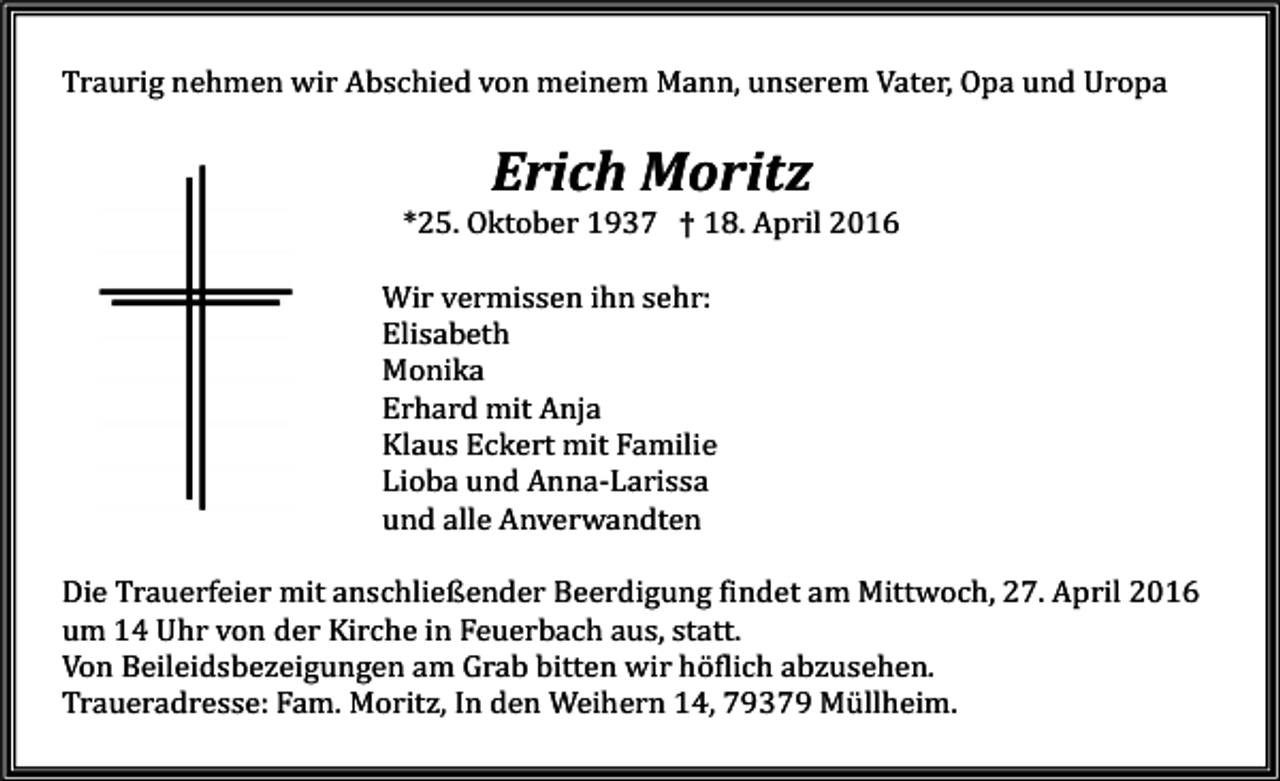 Traurig nehmen wir Abschied von meinem Mann, unserem Vater, Opa und Uropa

Erich Moritz
*25. Oktober 1937 † 18. April 2016

Wir vermissen ihn sehr:
Elisabeth
Monika
Erhard mit Anja
Klaus Eckert mit Familie
Lioba und Anna-Larissa
und alle Anverwandten

Die Trauerfeier mit anschließender Beerdigung findet am Mittwoch, 27. April 2016 um 14 Uhr von der Kirche in Feuerbach aus, statt.
Von Beileidsbezeigungen am Grab bitten wir höflich abzusehen.
Traueradresse: Fam. Moritz, In den Weihern 14, 79379 Müllheim.